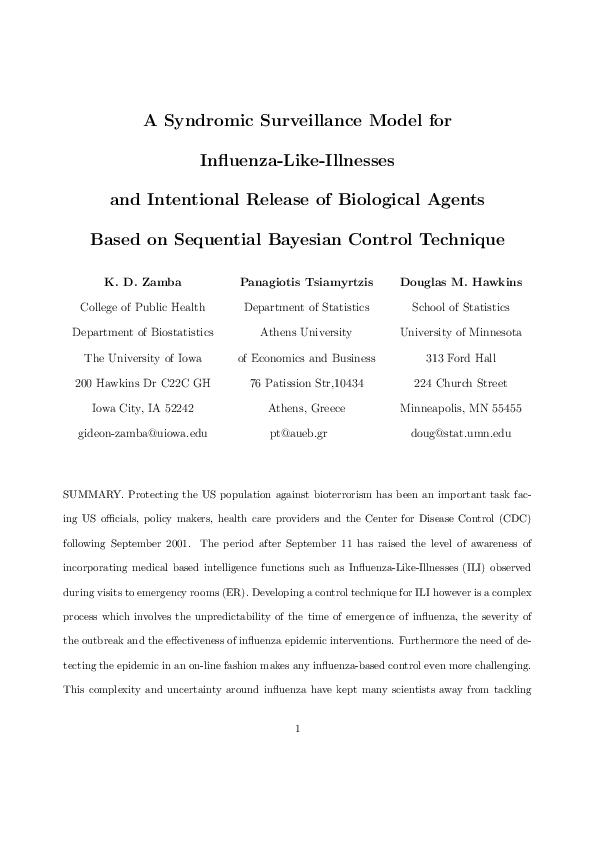 A Syndromic Surveillance Model for

Influenza-Like-Illnesses

and Intentional Release of Biological Agents

Based on Sequential Bayesian Control Technique

K. D. Zamba
College of Public Health
Department of Biostatistics
The University of Iowa
200 Hawkins Dr C22C GH
Iowa City, IA 52242
gideon-zamba@uiowa.edu

Panagiotis Tsiamyrtzis
Department of Statistics
Athens University
of Economics and Business
76 Patission Str,10434
Athens, Greece
pt@aueb.gr

Douglas M. Hawkins
School of Statistics
University of Minnesota
313 Ford Hall
224 Church Street
Minneapolis, MN 55455
doug@stat.umn.edu

SUMMARY. Protecting the US population against bioterrorism has been an important task facing US officials, policy makers, health care providers and the Center for Disease Control (CDC) following September 2001. The period after September 11 has raised the level of awareness of incorporating medical based intelligence functions such as Influenza-Like-Illnesses (ILI) observed during visits to emergency rooms (ER). Developing a control technique for ILI however is a complex process which involves the unpredictability of the time of emergence of influenza, the severity of the outbreak and the effectiveness of influenza epidemic interventions. Furthermore the need of detecting the epidemic in an on-line fashion makes any influenza-based control even more challenging. This complexity and uncertainty around influenza have kept many scientists away from tackling

1